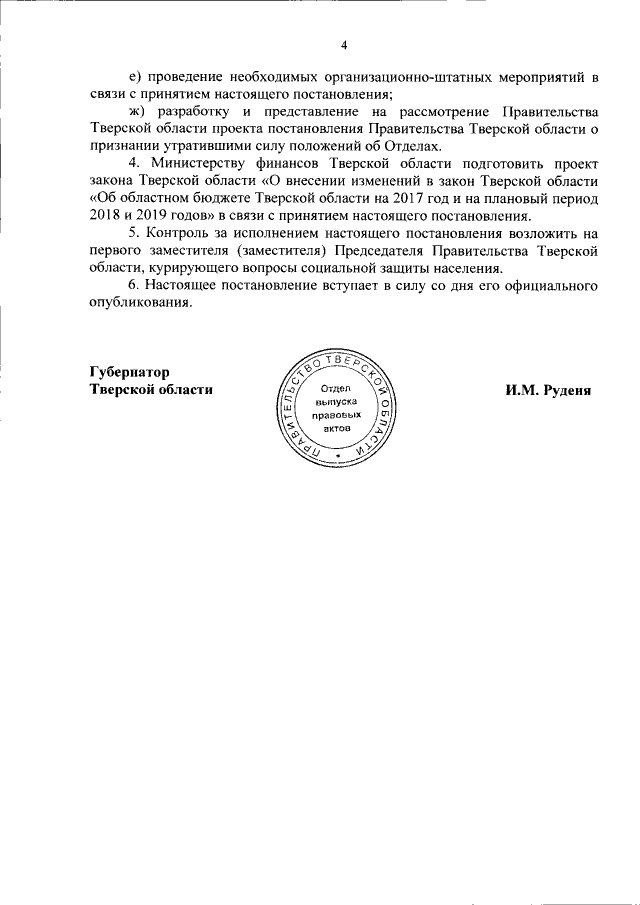 4

е) проведение необходимых организационно-штатных мероприятий в связи с принятием настоящего постановления;

ж) разработку и представление на рассмотрение Правительства Тверской области проекта постановления Правительства Тверской области о признании утратившими силу положений об Отделах.

4. Министерству финансов Тверской области подготовить проект закона Тверской области «О внесении изменений в закон Тверской области «Об областном бюджете Тверской области на 2017 год и на плановый период 2018 и 2019 годов» в связи с принятием настоящего постановления.

5. Контроль за исполнением настоящего постановления возложить на первого заместителя (заместителя) Председателя Правительства Тверской области, курирующего вопросы социальной защиты населения.

6. Настоящее постановление вступает в силу со дня его официального опубликования.

Губернатор
Тверской области

ПРАВИТЕЛЬСТВО ТВЕРСКОЙ ОБЛАСТИ
Отдел выпуска правовых актов

И.М. Руденя